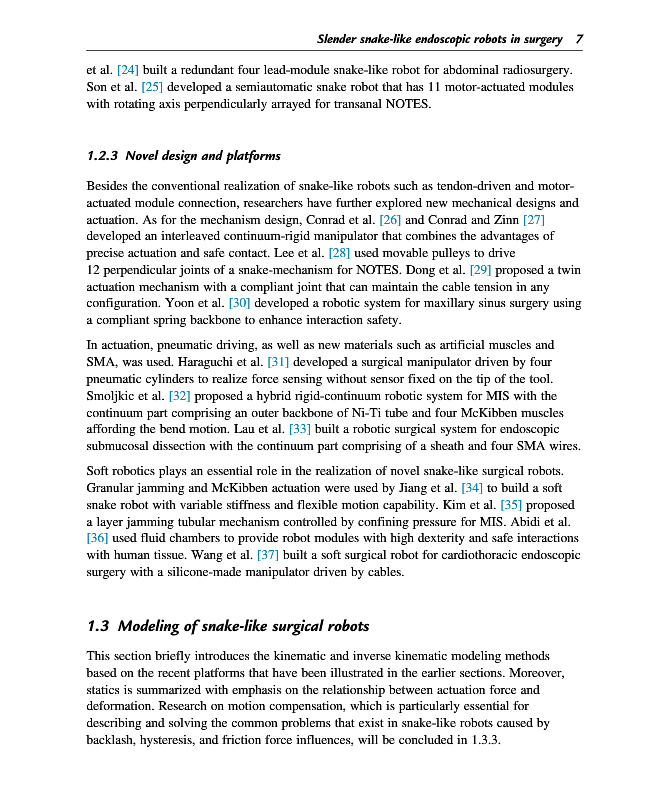 Slender snake-like endoscopic robots in surgery 7

et al. [24] built a redundant four lead-module snake-like robot for abdominal radiosurgery. Son et al. [25] developed a semiautomatic snake robot that has 11 motor-actuated modules with rotating axis perpendicularly arrayed for transanal NOTES.

1.2.3 Novel design and platforms

Besides the conventional realization of snake-like robots such as tendon-driven and motor-actuated module connection, researchers have further explored new mechanical designs and actuation. As for the mechanism design, Conrad et al. [26] and Conrad and Zinn [27] developed an interleaved continuum-rigid manipulator that combines the advantages of precise actuation and safe contact. Lee et al. [28] used movable pulleys to drive 12 perpendicular joints of a snake-mechanism for NOTES. Dong et al. [29] proposed a twin actuation mechanism with a compliant joint that can maintain the cable tension in any configuration. Yoon et al. [30] developed a robotic system for maxillary sinus surgery using a compliant spring backbone to enhance interaction safety.

In actuation, pneumatic driving, as well as new materials such as artificial muscles and SMA, was used. Haraguchi et al. [31] developed a surgical manipulator driven by four pneumatic cylinders to realize force sensing without sensor fixed on the tip of the tool. Smoljkic et al. [32] proposed a hybrid rigid-continuum robotic system for MIS with the continuum part comprising an outer backbone of Ni-Ti tube and four McKibben muscles affording the bend motion. Lau et al. [33] built a robotic surgical system for endoscopic submucosal dissection with the continuum part comprising of a sheath and four SMA wires.

Soft robotics plays an essential role in the realization of novel snake-like surgical robots. Granular jamming and McKibben actuation were used by Jiang et al. [34] to build a soft snake robot with variable stiffness and flexible motion capability. Kim et al. [35] proposed a layer jamming tubular mechanism controlled by confining pressure for MIS. Abidi et al. [36] used fluid chambers to provide robot modules with high dexterity and safe interactions with human tissue. Wang et al. [37] built a soft surgical robot for cardiothoracic endoscopic surgery with a silicone-made manipulator driven by cables.

1.3 Modeling of snake-like surgical robots

This section briefly introduces the kinematic and inverse kinematic modeling methods based on the recent platforms that have been illustrated in the earlier sections. Moreover, statics is summarized with emphasis on the relationship between actuation force and deformation. Research on motion compensation, which is particularly essential for describing and solving the common problems that exist in snake-like robots caused by backlash, hysteresis, and friction force influences, will be concluded in 1.3.3.